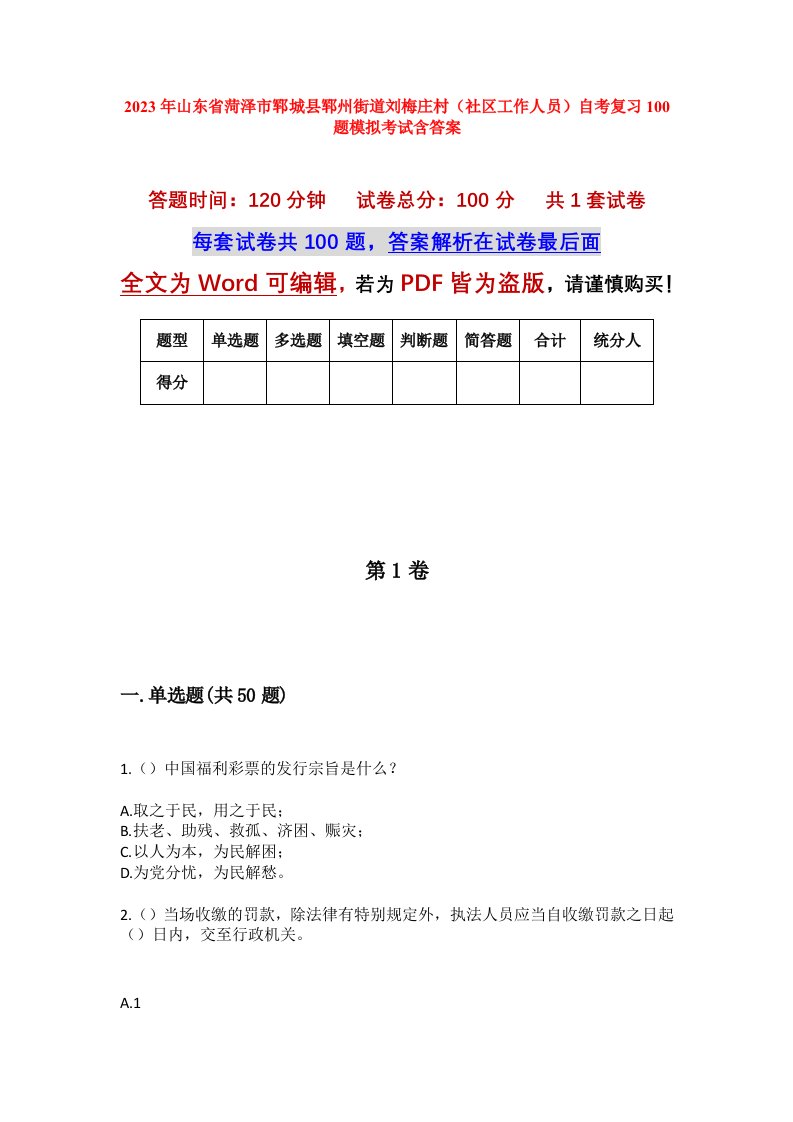 2023年山东省菏泽市郓城县郓州街道刘梅庄村（社区工作人员）自考复习100题模拟考试含答案

答题时间：120分钟　　试卷总分：100分　　共1套试卷

每套试卷共100题，答案解析在试卷最后面

全文为Word可编辑，若为PDF皆为盗版，请谨慎购买！

| 题型 | 单选题 | 多选题 | 填空题 | 判断题 | 简答题 | 合计 | 统分人 |
|---|---|---|---|---|---|---|---|
| 得分 | | | | | | | |

第1卷

一.单选题(共50题)

1.（）中国福利彩票的发行宗旨是什么？

A.取之于民，用之于民；
B.扶老、助残、救孤、济困、赈灾；
C.以人为本，为民解困；
D.为党分忧，为民解愁。

2.（）当场收缴的罚款，除法律有特别规定外，执法人员应当自收缴罚款之日起（）日内，交至行政机关。

A.1